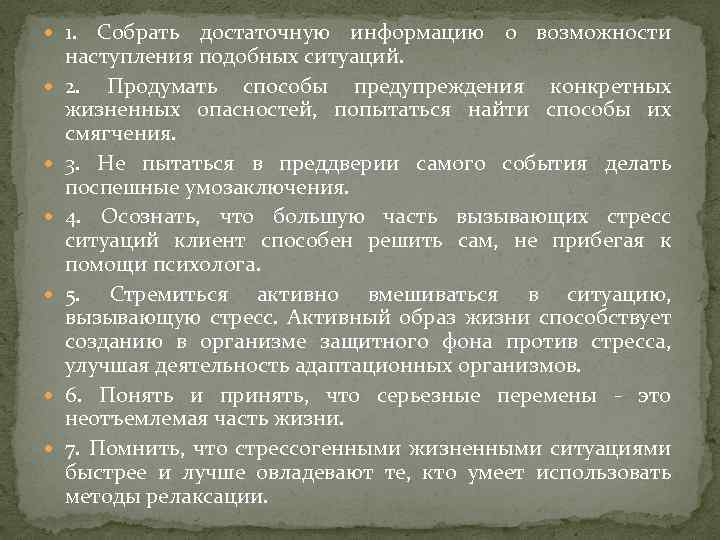 1. Собрать достаточную информацию о возможности наступления подобных ситуаций.

2. Продумать способы предупреждения конкретных жизненных опасностей, попытаться найти способы их смягчения.

3. Не пытаться в преддверии самого события делать поспешные умозаключения.

4. Осознать, что большую часть вызывающих стресс ситуаций клиент способен решить сам, не прибегая к помощи психолога.

5. Стремиться активно вмешиваться в ситуацию, вызывающую стресс. Активный образ жизни способствует созданию в организме защитного фона против стресса, улучшая деятельность адаптационных организмов.

6. Понять и принять, что серьезные перемены – это неотъемлемая часть жизни.

7. Помнить, что стрессогенными жизненными ситуациями быстрее и лучше овладевают те, кто умеет использовать методы релаксации.